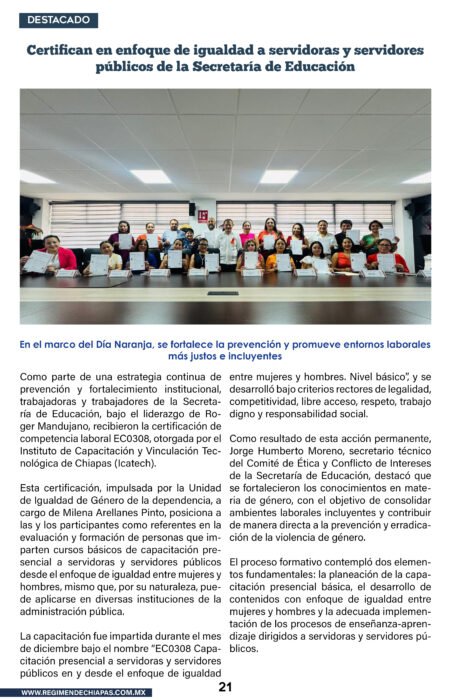 DESTACADO

Certifican en enfoque de igualdad a servidoras y servidores públicos de la Secretaría de Educación

En el marco del Día Naranja, se fortalece la prevención y promueve entornos laborales más justos e incluyentes

Como parte de una estrategia continua de prevención y fortalecimiento institucional, trabajadoras y trabajadores de la Secretaría de Educación, bajo el liderazgo de Roger Mandujano, recibieron la certificación de competencia laboral EC0308, otorgada por el Instituto de Capacitación y Vinculación Tecnológica de Chiapas (Icatech).

Esta certificación, impulsada por la Unidad de Igualdad de Género de la dependencia, a cargo de Milena Arellanes Pinto, posiciona a las y los participantes como referentes en la evaluación y formación de personas que imparten cursos básicos de capacitación presencial a servidoras y servidores públicos desde el enfoque de igualdad entre mujeres y hombres, mismo que, por su naturaleza, puede aplicarse en diversas instituciones de la administración pública.

La capacitación fue impartida durante el mes de diciembre bajo el nombre "EC0308 Capacitación presencial a servidoras y servidores públicos en y desde el enfoque de igualdad entre mujeres y hombres. Nivel básico", y se desarrolló bajo criterios rectores de legalidad, competitividad, libre acceso, respeto, trabajo digno y responsabilidad social.

Como resultado de esta acción permanente, Jorge Humberto Moreno, secretario técnico del Comité de Ética y Conflicto de Intereses de la Secretaría de Educación, destacó que se fortalecieron los conocimientos en materia de género, con el objetivo de consolidar ambientes laborales incluyentes y contribuir de manera directa a la prevención y erradicación de la violencia de género.

El proceso formativo contempló dos elementos fundamentales: la planeación de la capacitación presencial básica, el desarrollo de contenidos con enfoque de igualdad entre mujeres y hombres y la adecuada implementación de los procesos de enseñanza-aprendizaje dirigidos a servidoras y servidores públicos.

WWW.REGIMENDECHIAPAS.COM.MX

21